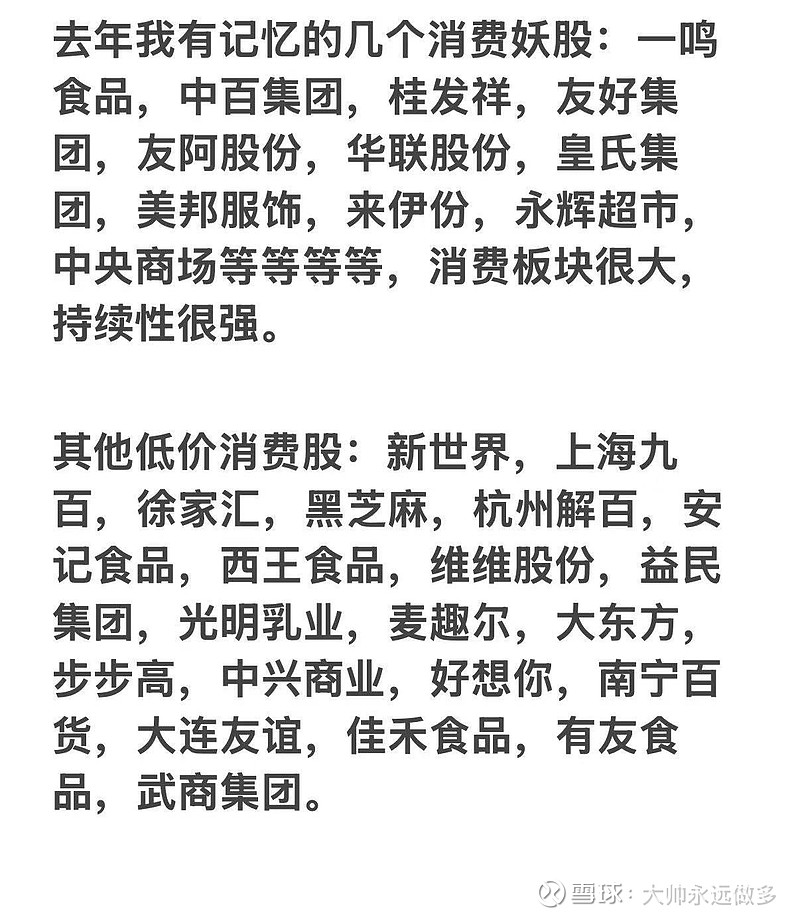 去年我有记忆的几个消费妖股：一鸣食品，中百集团，桂发祥，友好集团，友阿股份，华联股份，皇氏集团，美邦服饰，来伊份，永辉超市，中央商场等等等等，消费板块很大，持续性很强。

其他低价消费股：新世界，上海九百，徐家汇，黑芝麻，杭州解百，安记食品，西王食品，维维股份，益民集团，光明乳业，麦趣尔，大东方，步步高，中兴商业，好想你，南宁百货，大连友谊，佳禾食品，有友食品，武商集团。

雪球：大帅永远做多